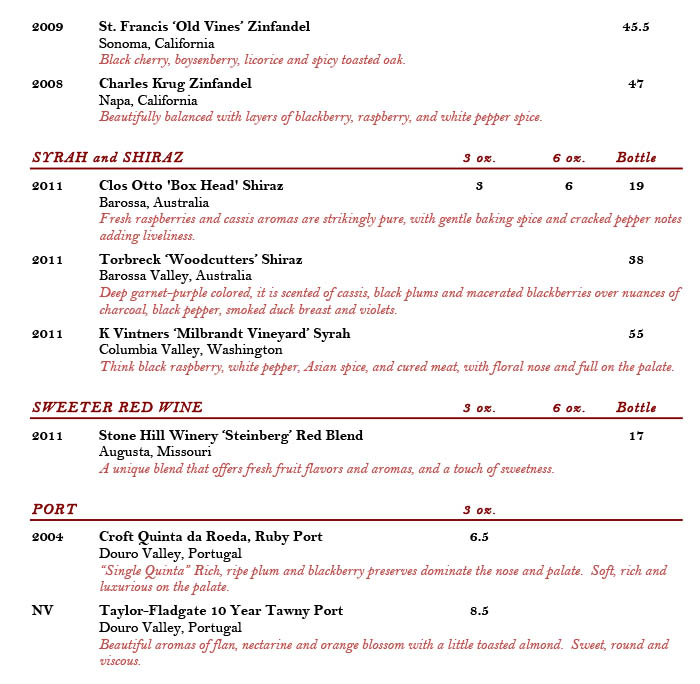 2009 St. Francis 'Old Vines' Zinfandel 45.5
Sonoma, California
Black cherry, boysenberry, licorice and spicy toasted oak.

2008 Charles Krug Zinfandel 47
Napa, California
Beautifully balanced with layers of blackberry, raspberry, and white pepper spice.

SYRAH and SHIRAZ 3 oz. 6 oz. Bottle

2011 Clos Otto 'Box Head' Shiraz 3 6 19
Barossa, Australia
Fresh raspberries and cassis aromas are strikingly pure, with gentle baking spice and cracked pepper notes adding liveliness.

2011 Torbreck 'Woodcutters' Shiraz 38
Barossa Valley, Australia
Deep garnet-purple colored, it is scented of cassis, black plums and macerated blackberries over nuances of charcoal, black pepper, smoked duck breast and violets.

2011 K Vintners 'Milbrandt Vineyard' Syrah 55
Columbia Valley, Washington
Think black raspberry, white pepper, Asian spice, and cured meat, with floral nose and full on the palate.

SWEETER RED WINE 3 oz. 6 oz. Bottle

2011 Stone Hill Winery 'Steinberg' Red Blend 17
Augusta, Missouri
A unique blend that offers fresh fruit flavors and aromas, and a touch of sweetness.

PORT 3 oz.

2004 Croft Quinta da Roeda, Ruby Port 6.5
Douro Valley, Portugal
"Single Quinta" Rich, ripe plum and blackberry preserves dominate the nose and palate. Soft, rich and luxurious on the palate.

NV Taylor-Fladgate 10 Year Tawny Port 8.5
Douro Valley, Portugal
Beautiful aromas of flan, nectarine and orange blossom with a little toasted almond. Sweet, round and viscous.